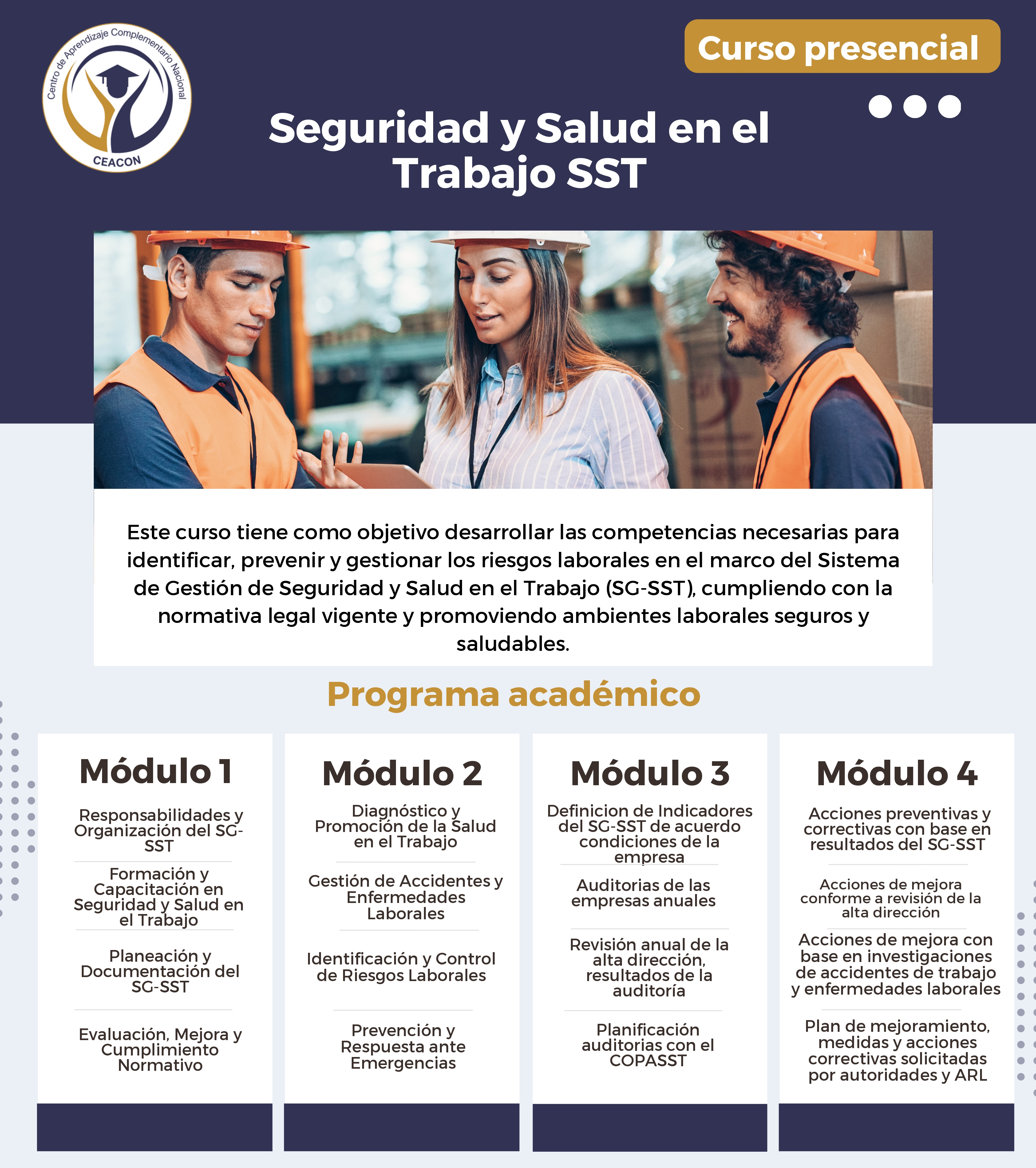 Centro de Aprendizaje Complementario Nacional
CEACON

Curso presencial

Seguridad y Salud en el Trabajo SST

Este curso tiene como objetivo desarrollar las competencias necesarias para identificar, prevenir y gestionar los riesgos laborales en el marco del Sistema de Gestión de Seguridad y Salud en el Trabajo (SG-SST), cumpliendo con la normativa legal vigente y promoviendo ambientes laborales seguros y saludables.

Programa académico

Módulo 1

Responsabilidades y Organización del SG-SST

Formación y Capacitación en Seguridad y Salud en el Trabajo

Planeación y Documentación del SG-SST

Evaluación, Mejora y Cumplimiento Normativo

Módulo 2

Diagnóstico y Promoción de la Salud en el Trabajo

Gestión de Accidentes y Enfermedades Laborales

Identificación y Control de Riesgos Laborales

Prevención y Respuesta ante Emergencias

Módulo 3

Definicion de Indicadores del SG-SST de acuerdo condiciones de la empresa

Auditorias de las empresas anuales

Revisión anual de la alta dirección, resultados de la auditoría

Planificación auditorias con el COPASST

Módulo 4

Acciones preventivas y correctivas con base en resultados del SG-SST

Acciones de mejora conforme a revisión de la alta dirección

Acciones de mejora con base en investigaciones de accidentes de trabajo y enfermedades laborales

Plan de mejoramiento, medidas y acciones correctivas solicitadas por autoridades y ARL